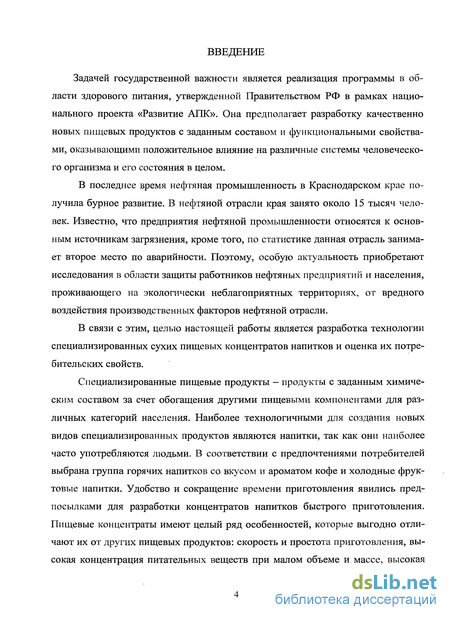 ВВЕДЕНИЕ

Задачей государственной важности является реализация программы в области здорового питания, утвержденной Правительством РФ в рамках национального проекта «Развитие АПК». Она предполагает разработку качественно новых пищевых продуктов с заданным составом и функциональными свойствами, оказывающими положительное влияние на различные системы человеческого организма и его состояния в целом.

В последнее время нефтяная промышленность в Краснодарском крае получила бурное развитие. В нефтяной отрасли края занято около 15 тысяч человек. Известно, что предприятия нефтяной промышленности относятся к основным источникам загрязнения, кроме того, по статистике данная отрасль занимает второе место по аварийности. Поэтому, особую актуальность приобретают исследования в области защиты работников нефтяных предприятий и населения, проживающего на экологически неблагоприятных территориях, от вредного воздействия производственных факторов нефтяной отрасли.

В связи с этим, целью настоящей работы является разработка технологии специализированных сухих пищевых концентратов напитков и оценка их потребительских свойств.

Специализированные пищевые продукты – продукты с заданным химическим составом за счет обогащения другими пищевыми компонентами для различных категорий населения. Наиболее технологичными для создания новых видов специализированных продуктов являются напитки, так как они наиболее часто употребляются людьми. В соответствии с предпочтениями потребителей выбрана группа горячих напитков со вкусом и ароматом кофе и холодные фруктовые напитки. Удобство и сокращение времени приготовления явились предпосылками для разработки концентратов напитков быстрого приготовления. Пищевые концентраты имеют целый ряд особенностей, которые выгодно отличают их от других пищевых продуктов: скорость и простота приготовления, высокая концентрация питательных веществ при малом объеме и массе, высокая

4

dsLib.net
библиотека диссертаций